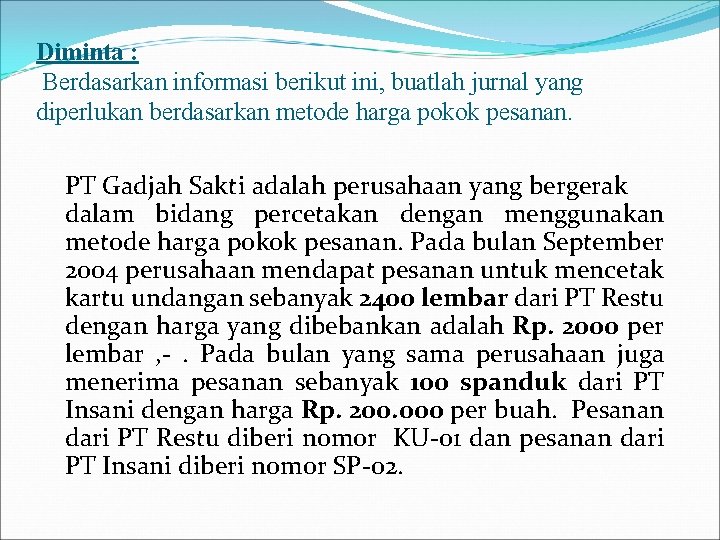 Diminta :

Berdasarkan informasi berikut ini, buatlah jurnal yang diperlukan berdasarkan metode harga pokok pesanan.

PT Gadjah Sakti adalah perusahaan yang bergerak dalam bidang percetakan dengan menggunakan metode harga pokok pesanan. Pada bulan September 2004 perusahaan mendapat pesanan untuk mencetak kartu undangan sebanyak 2400 lembar dari PT Restu dengan harga yang dibebankan adalah Rp. 2000 per lembar ,- . Pada bulan yang sama perusahaan juga menerima pesanan sebanyak 100 spanduk dari PT Insani dengan harga Rp. 200.000 per buah. Pesanan dari PT Restu diberi nomor KU-01 dan pesanan dari PT Insani diberi nomor SP-02.